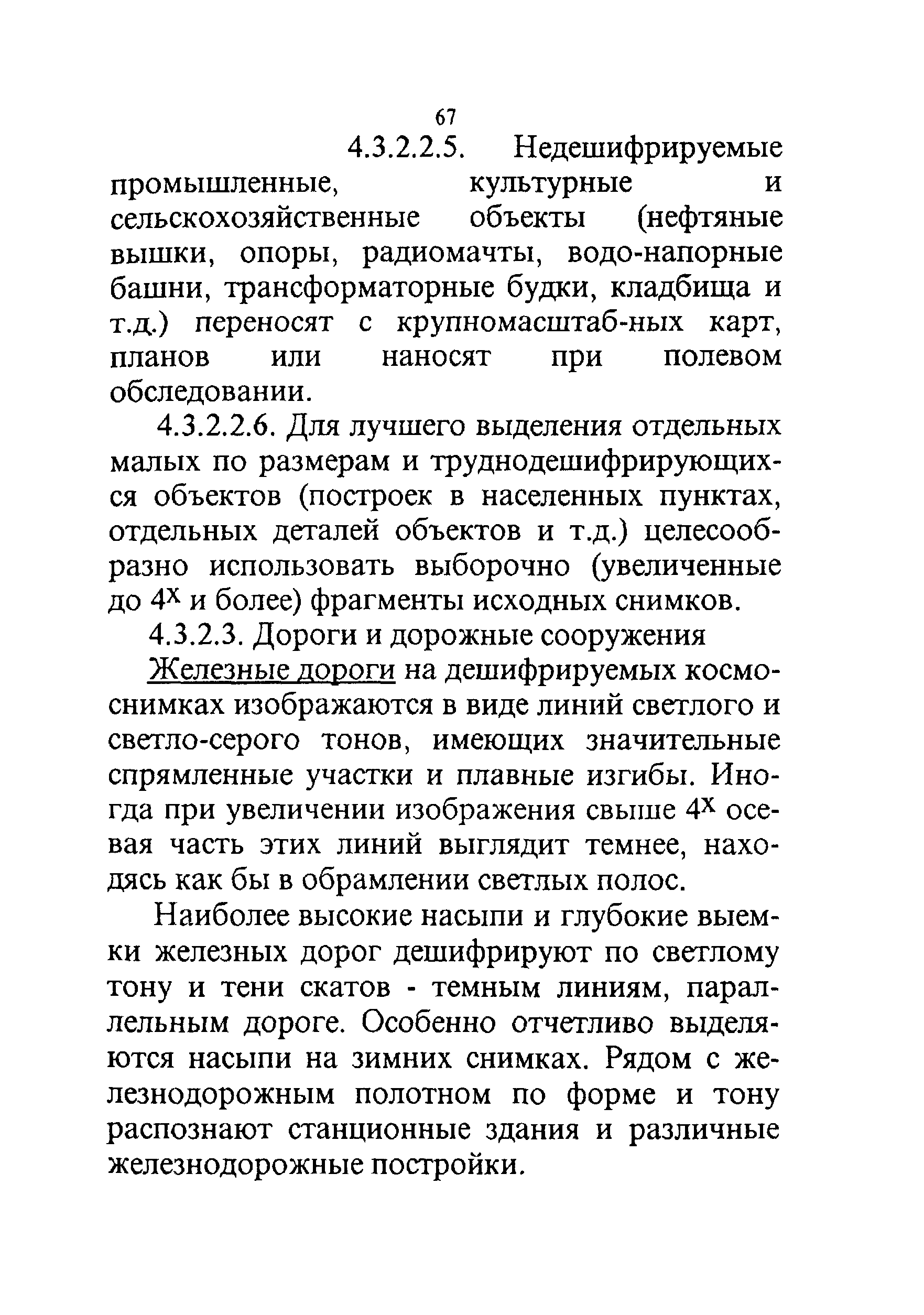 67

4.3.2.2.5. Недешифрируемые промышленные, культурные и сельскохозяйственные объекты (нефтяные вышки, опоры, радиомачты, водо-напорные башни, трансформаторные будки, кладбища и т.д.) переносят с крупномасштаб-ных карт, планов или наносят при полевом обследовании.

4.3.2.2.6. Для лучшего выделения отдельных малых по размерам и труднодешифрирующихся объектов (построек в населенных пунктах, отдельных деталей объектов и т.д.) целесообразно использовать выборочно (увеличенные до $4^x$ и более) фрагменты исходных снимков.

4.3.2.3. Дороги и дорожные сооружения

Железные дороги на дешифрируемых космоснимках изображаются в виде линий светлого и светло-серого тонов, имеющих значительные спрямленные участки и плавные изгибы. Иногда при увеличении изображения свыше $4^x$ осевая часть этих линий выглядит темнее, находясь как бы в обрамлении светлых полос.

Наиболее высокие насыпи и глубокие выемки железных дорог дешифрируют по светлому тону и тени скатов - темным линиям, параллельным дороге. Особенно отчетливо выделяются насыпи на зимних снимках. Рядом с железнодорожным полотном по форме и тону распознают станционные здания и различные железнодорожные постройки.